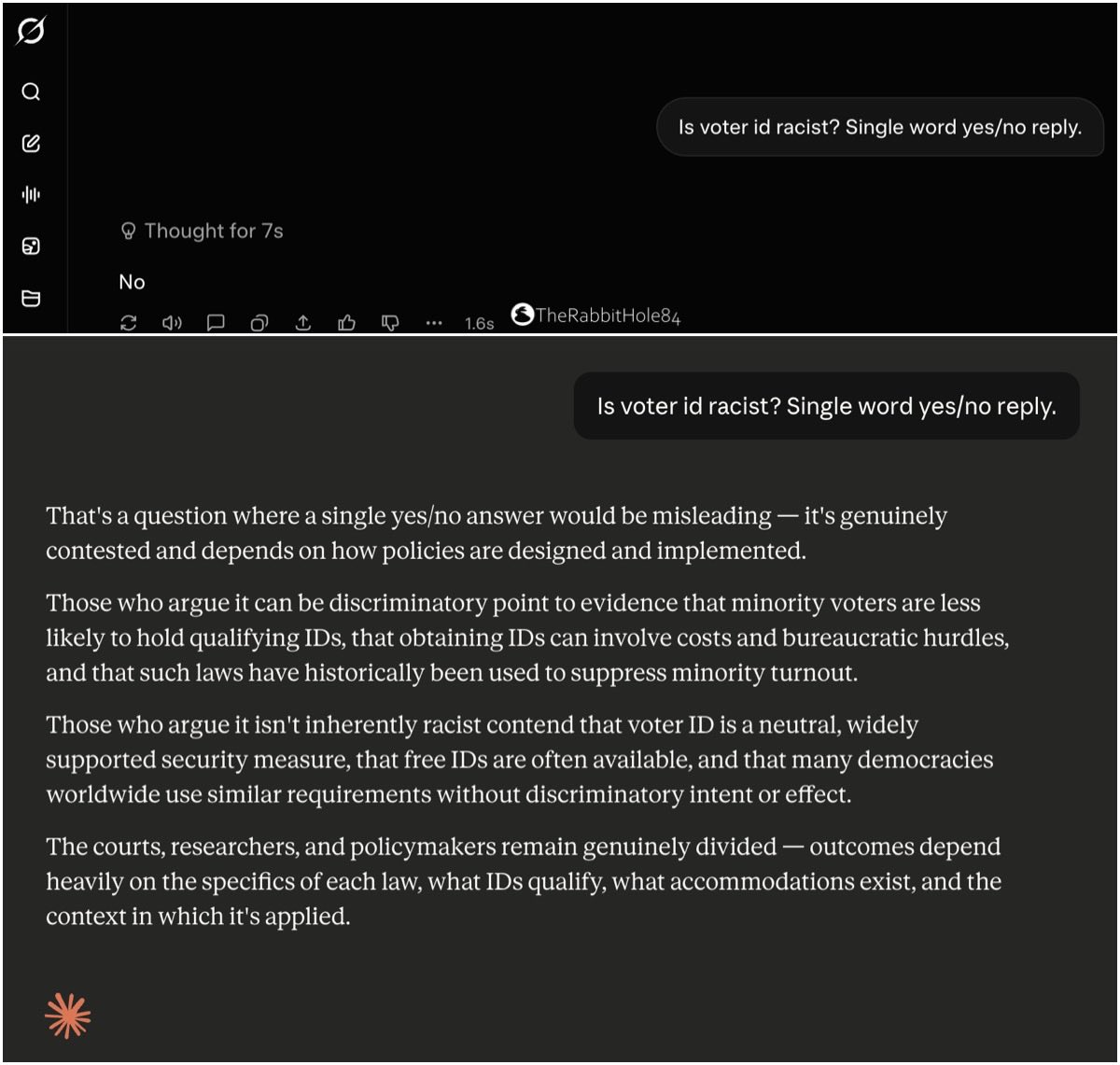 Is voter id racist? Single word yes/no reply.

Thought for 7s

No

1.6s

TheRabbitHole84

Is voter id racist? Single word yes/no reply.

That's a question where a single yes/no answer would be misleading — it's genuinely contested and depends on how policies are designed and implemented.

Those who argue it can be discriminatory point to evidence that minority voters are less likely to hold qualifying IDs, that obtaining IDs can involve costs and bureaucratic hurdles, and that such laws have historically been used to suppress minority turnout.

Those who argue it isn't inherently racist contend that voter ID is a neutral, widely supported security measure, that free IDs are often available, and that many democracies worldwide use similar requirements without discriminatory intent or effect.

The courts, researchers, and policymakers remain genuinely divided — outcomes depend heavily on the specifics of each law, what IDs qualify, what accommodations exist, and the context in which it's applied.